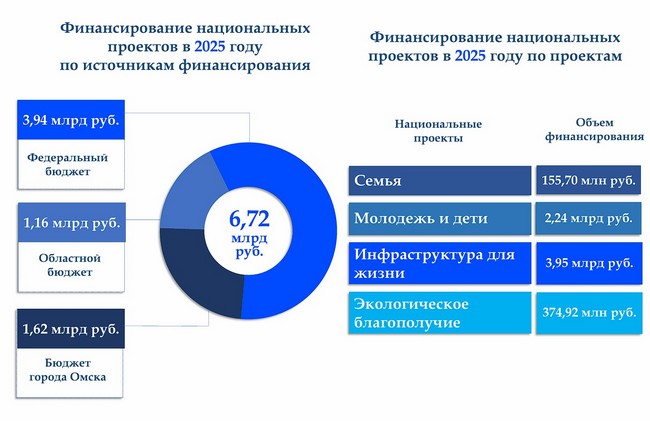 Финансирование национальных проектов в 2025 году по источникам финансирования

3,94 млрд руб.

Федеральный бюджет

1,16 млрд руб.

Областной бюджет

1,62 млрд руб.

Бюджет города Омска

6,72 млрд руб.

Финансирование национальных проектов в 2025 году по проектам

| Национальные проекты | Объем финансирования |
|---|---|
| Семья | 155,70 млн руб. |
| Молодежь и дети | 2,24 млрд руб. |
| Инфраструктура для жизни | 3,95 млрд руб. |
| Экологическое благополучие | 374,92 млн руб. |